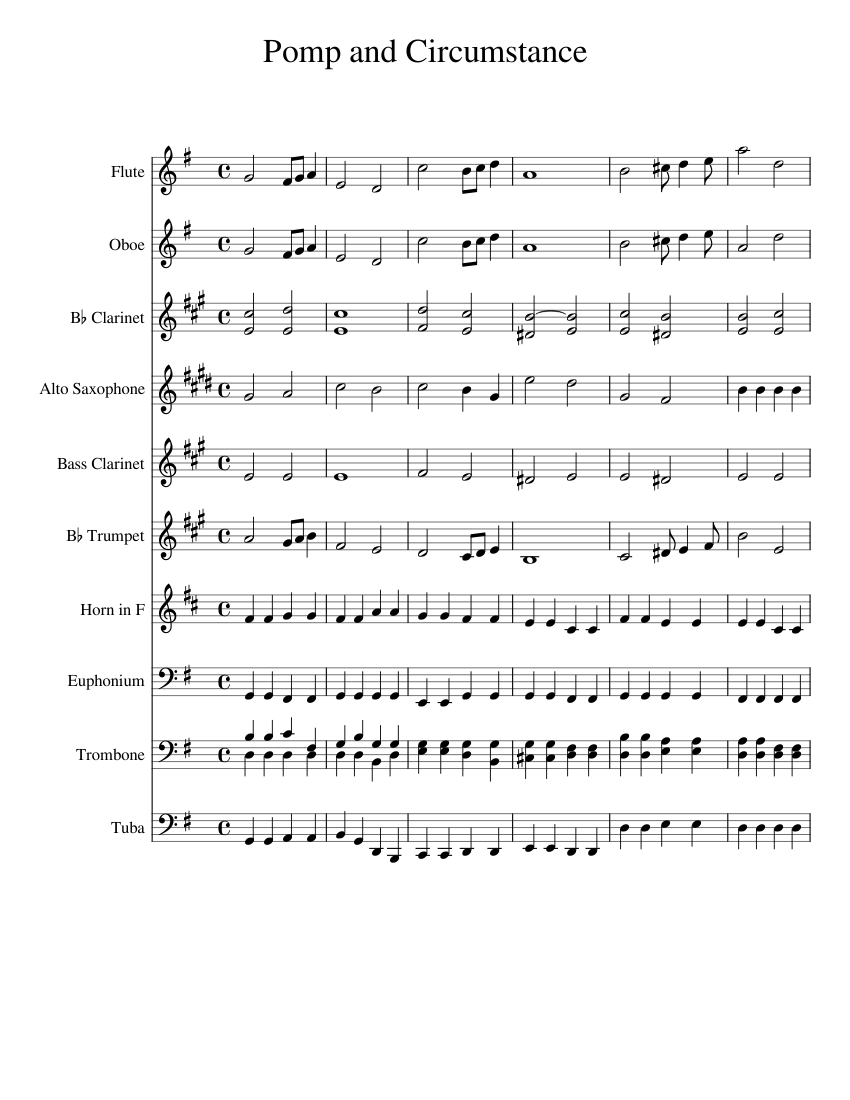 Pomp and Circumstance

Flute

Oboe

B♭ Clarinet

Alto Saxophone

Bass Clarinet

B♭ Trumpet

Horn in F

Euphonium

Trombone

Tuba